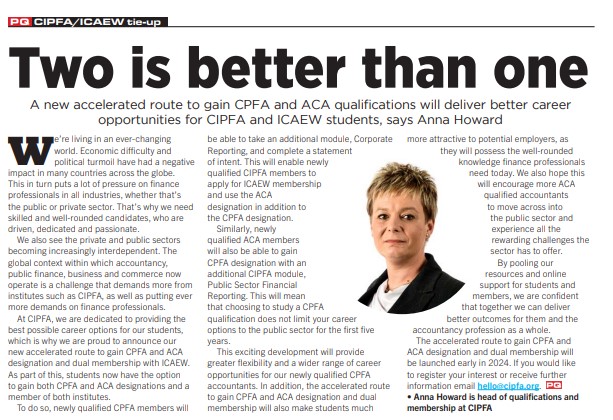 PQ CIPFA/ICAEW tie-up

Two is better than one

A new accelerated route to gain CPFA and ACA qualifications will deliver better career opportunities for CIPFA and ICAEW students, says Anna Howard

We're living in an ever-changing world. Economic difficulty and political turmoil have had a negative impact in many countries across the globe. This in turn puts a lot of pressure on finance professionals in all industries, whether that's the public or private sector. That's why we need skilled and well-rounded candidates, who are driven, dedicated and passionate.

We also see the private and public sectors becoming increasingly interdependent. The global context within which accountancy, public finance, business and commerce now operate is a challenge that demands more from institutes such as CIPFA, as well as putting ever more demands on finance professionals.

At CIPFA, we are dedicated to providing the best possible career options for our students, which is why we are proud to announce our new accelerated route to gain CPFA and ACA designation and dual membership with ICAEW. As part of this, students now have the option to gain both CPFA and ACA designations and a member of both institutes.

To do so, newly qualified CPFA members will be able to take an additional module, Corporate Reporting, and complete a statement of intent. This will enable newly qualified CIPFA members to apply for ICAEW membership and use the ACA designation in addition to the CPFA designation.

Similarly, newly qualified ACA members will also be able to gain CPFA designation with an additional CIPFA module, Public Sector Financial Reporting. This will mean that choosing to study a CPFA qualification does not limit your career options to the public sector for the first five years.

This exciting development will provide greater flexibility and a wider range of career opportunities for our newly qualified CPFA accountants. In addition, the accelerated route to gain CPFA and ACA designation and dual membership will also make students much more attractive to potential employers, as they will possess the well-rounded knowledge finance professionals need today. We also hope this will encourage more ACA qualified accountants to move across into the public sector and experience all the rewarding challenges the sector has to offer.

By pooling our resources and online support for students and members, we are confident that together we can deliver better outcomes for them and the accountancy profession as a whole.

The accelerated route to gain CPFA and ACA designation and dual membership will be launched early in 2024. If you would like to register your interest or receive further information email hello@cipfa.org. PQ

• Anna Howard is head of qualifications and membership at CIPFA